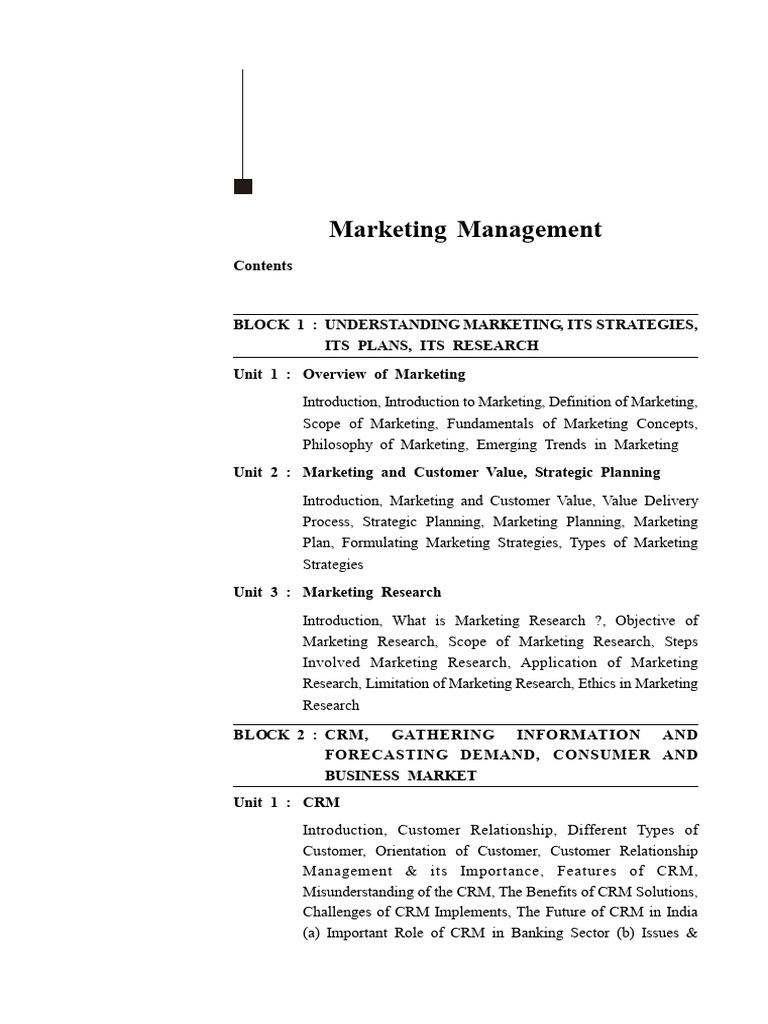 Marketing Management

Contents

BLOCK 1 : UNDERSTANDING MARKETING, ITS STRATEGIES, ITS PLANS, ITS RESEARCH

Unit 1 : Overview of Marketing

Introduction, Introduction to Marketing, Definition of Marketing, Scope of Marketing, Fundamentals of Marketing Concepts, Philosophy of Marketing, Emerging Trends in Marketing

Unit 2 : Marketing and Customer Value, Strategic Planning

Introduction, Marketing and Customer Value, Value Delivery Process, Strategic Planning, Marketing Planning, Marketing Plan, Formulating Marketing Strategies, Types of Marketing Strategies

Unit 3 : Marketing Research

Introduction, What is Marketing Research ?, Objective of Marketing Research, Scope of Marketing Research, Steps Involved Marketing Research, Application of Marketing Research, Limitation of Marketing Research, Ethics in Marketing Research

BLOCK 2 : CRM, GATHERING INFORMATION AND FORECASTING DEMAND, CONSUMER AND BUSINESS MARKET

Unit 1 : CRM

Introduction, Customer Relationship, Different Types of Customer, Orientation of Customer, Customer Relationship Management & its Importance, Features of CRM, Misunderstanding of the CRM, The Benefits of CRM Solutions, Challenges of CRM Implements, The Future of CRM in India (a) Important Role of CRM in Banking Sector (b) Issues &